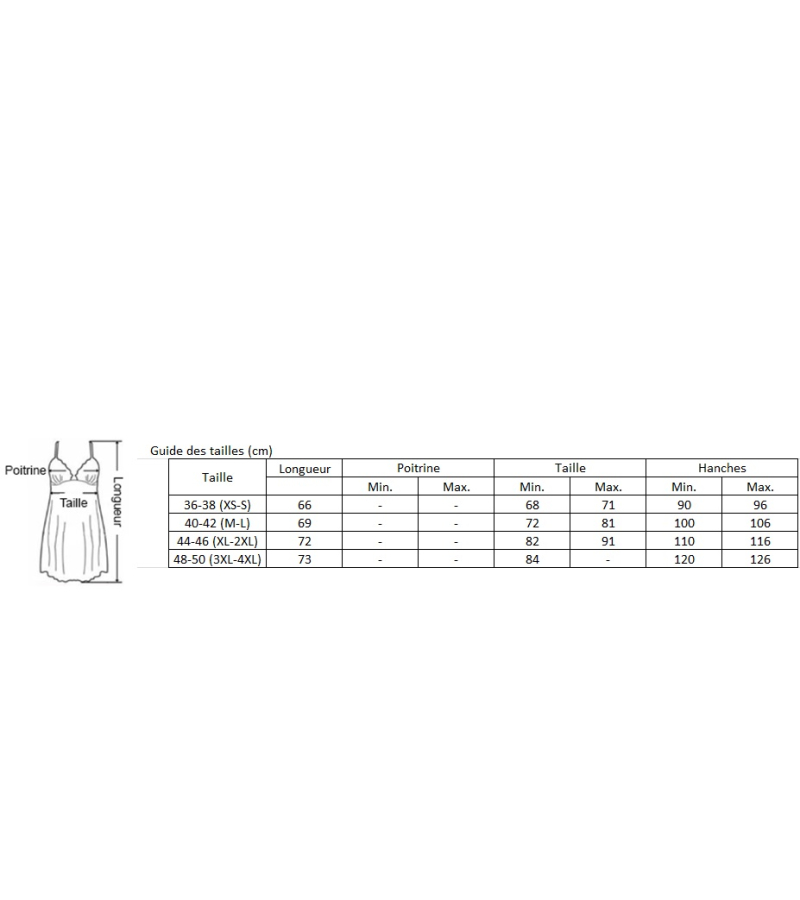 Poitrine
Taille
Longueur

Guide des tailles (cm)

| Taille | Longueur | Poitrine Min. | Poitrine Max. | Taille Min. | Taille Max. | Hanches Min. | Hanches Max. |
|---|---|---|---|---|---|---|---|
| 36-38 (XS-S) | 66 | - | - | 68 | 71 | 90 | 96 |
| 40-42 (M-L) | 69 | - | - | 72 | 81 | 100 | 106 |
| 44-46 (XL-2XL) | 72 | - | - | 82 | 91 | 110 | 116 |
| 48-50 (3XL-4XL) | 73 | - | - | 84 | - | 120 | 126 |